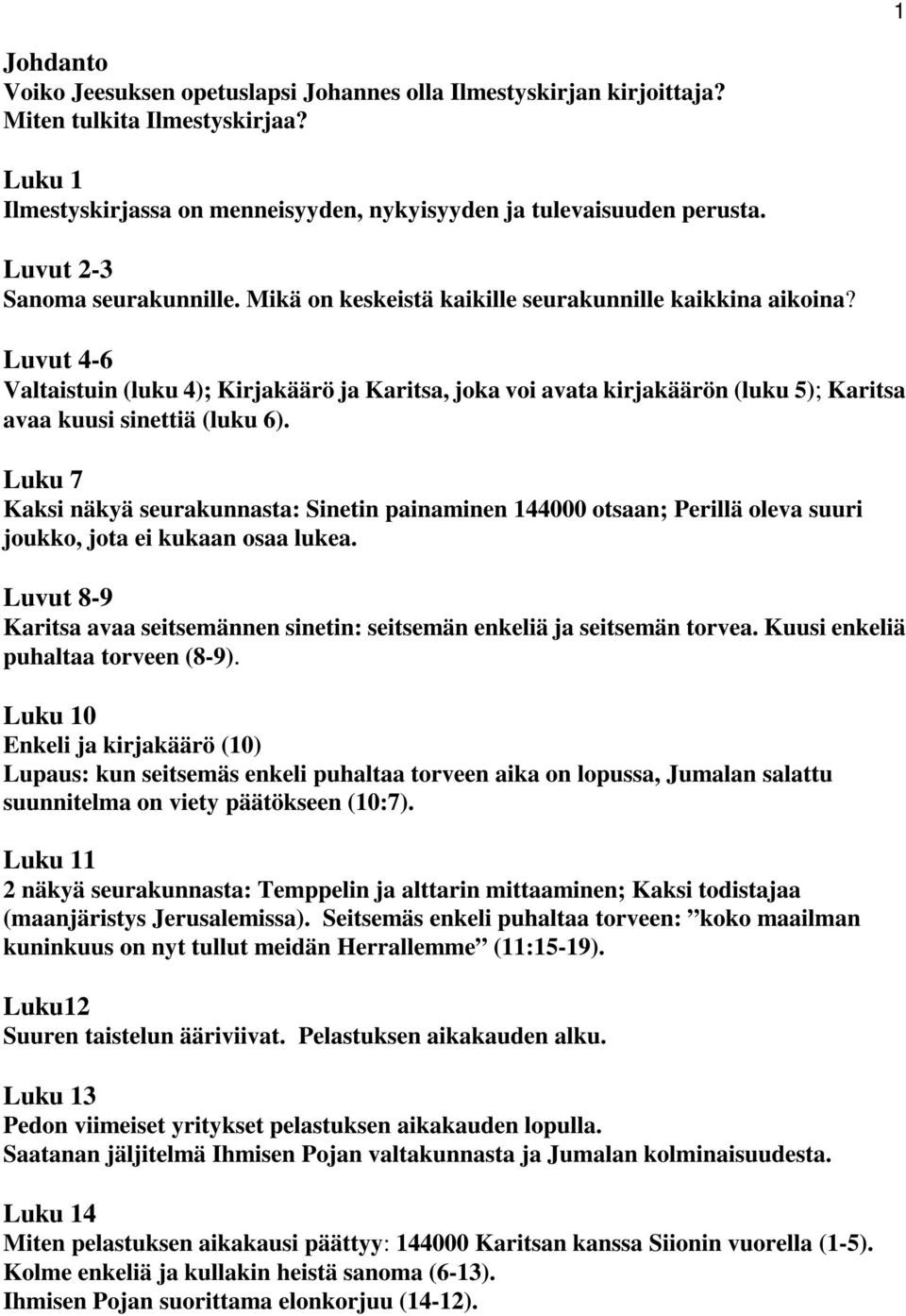 1

Johdanto
Voiko Jeesuksen opetuslapsi Johannes olla Ilmestyskirjan kirjoittaja?
Miten tulkita Ilmestyskirjaa?

Luku 1
Ilmestyskirjassa on menneisyyden, nykyisyyden ja tulevaisuuden perusta.

Luvut 2-3
Sanoma seurakunnille. Mikä on keskeistä kaikille seurakunnille kaikkina aikoina?

Luvut 4-6
Valtaistuin (luku 4); Kirjakäärö ja Karitsa, joka voi avata kirjakäärön (luku 5); Karitsa avaa kuusi sinettiä (luku 6).

Luku 7
Kaksi näkyä seurakunnasta: Sinetin painaminen 144000 otsaan; Perillä oleva suuri joukko, jota ei kukaan osaa lukea.

Luvut 8-9
Karitsa avaa seitsemännen sinetin: seitsemän enkeliä ja seitsemän torvea. Kuusi enkeliä puhaltaa torveen (8-9).

Luku 10
Enkeli ja kirjakäärö (10)
Lupaus: kun seitsemäs enkeli puhaltaa torveen aika on lopussa, Jumalan salattu suunnitelma on viety päätökseen (10:7).

Luku 11
2 näkyä seurakunnasta: Temppelin ja alttarin mittaaminen; Kaksi todistajaa (maanjäristys Jerusalemissa). Seitsemäs enkeli puhaltaa torveen: ”koko maailman kuninkuus on nyt tullut meidän Herrallemme” (11:15-19).

Luku12
Suuren taistelun ääriviivat. Pelastuksen aikakauden alku.

Luku 13
Pedon viimeiset yritykset pelastuksen aikakauden lopulla.
Saatanan jäljitelmä Ihmisen Pojan valtakunnasta ja Jumalan kolminaisuudesta.

Luku 14
Miten pelastuksen aikakausi päättyy: 144000 Karitsan kanssa Siionin vuorella (1-5).
Kolme enkeliä ja kullakin heistä sanoma (6-13).
Ihmisen Pojan suorittama elonkorjuu (14-12).